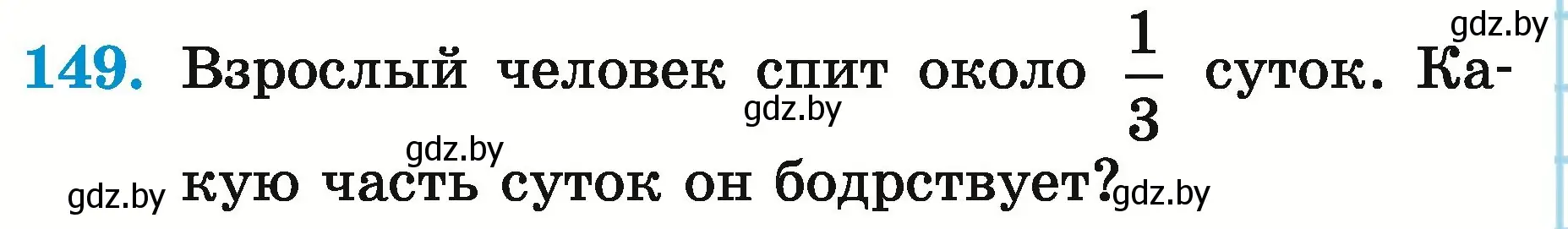 gdz.by
149. Взрослый человек спит около $\frac{1}{3}$ суток. Какую часть суток он бодрствует?

gdz.by gdz.by gdz.by gdz.by